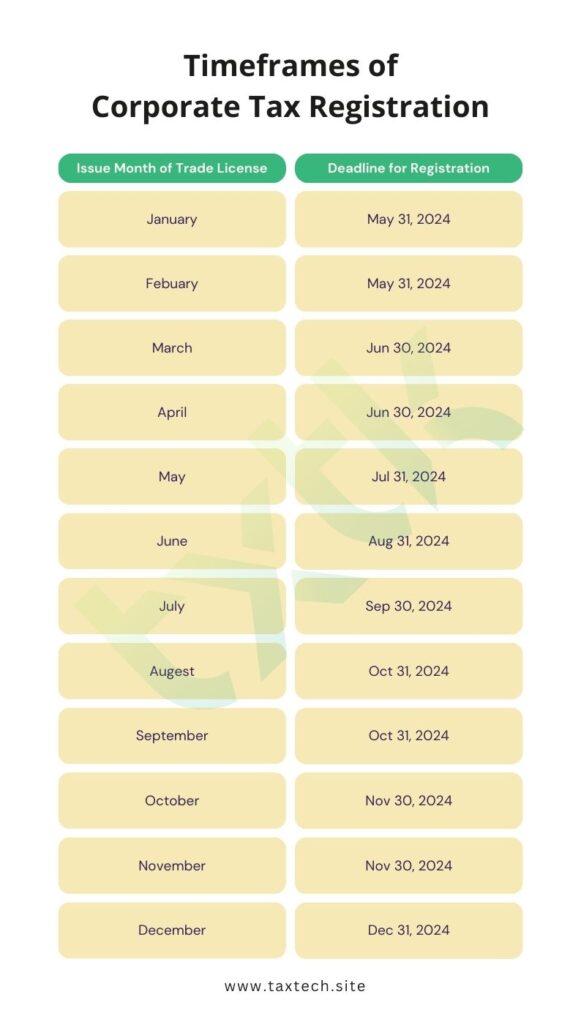 Timeframes of
Corporate Tax Registration

| Issue Month of Trade License | Deadline for Registration |
|---|---|
| January | May 31, 2024 |
| Febuary | May 31, 2024 |
| March | Jun 30, 2024 |
| April | Jun 30, 2024 |
| May | Jul 31, 2024 |
| June | Aug 31, 2024 |
| July | Sep 30, 2024 |
| Augest | Oct 31, 2024 |
| September | Oct 31, 2024 |
| October | Nov 30, 2024 |
| November | Nov 30, 2024 |
| December | Dec 31, 2024 |

www.taxtech.site